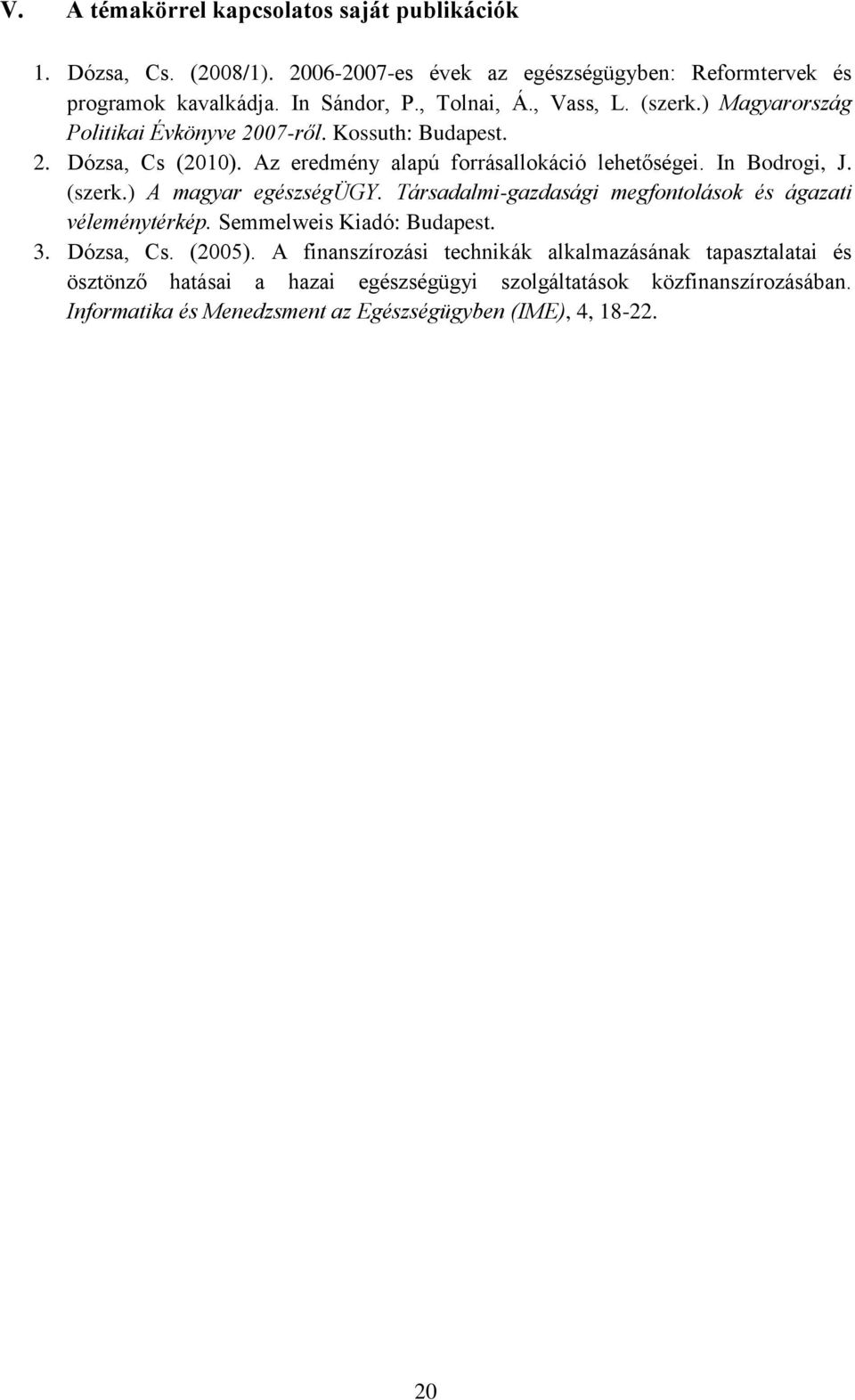 V. A témakörrel kapcsolatos saját publikációk

1. Dózsa, Cs. (2008/1). 2006-2007-es évek az egészségügyben: Reformtervek és programok kavalkádja. In Sándor, P., Tolnai, Á., Vass, L. (szerk.) Magyarország Politikai Évkönyve 2007-ről. Kossuth: Budapest.

2. Dózsa, Cs (2010). Az eredmény alapú forrásallokáció lehetőségei. In Bodrogi, J. (szerk.) A magyar egészségÜGY. Társadalmi-gazdasági megfontolások és ágazati véleménytérkép. Semmelweis Kiadó: Budapest.

3. Dózsa, Cs. (2005). A finanszírozási technikák alkalmazásának tapasztalatai és ösztönző hatásai a hazai egészségügyi szolgáltatások közfinanszírozásában. Informatika és Menedzsment az Egészségügyben (IME), 4, 18-22.

20